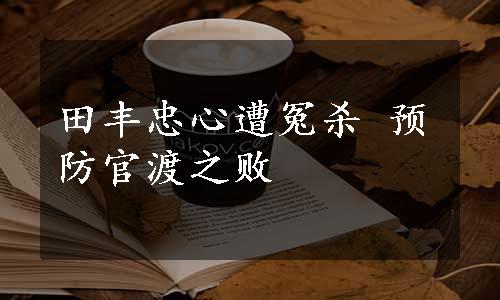 田丰忠心遭冤杀 预防官渡之败